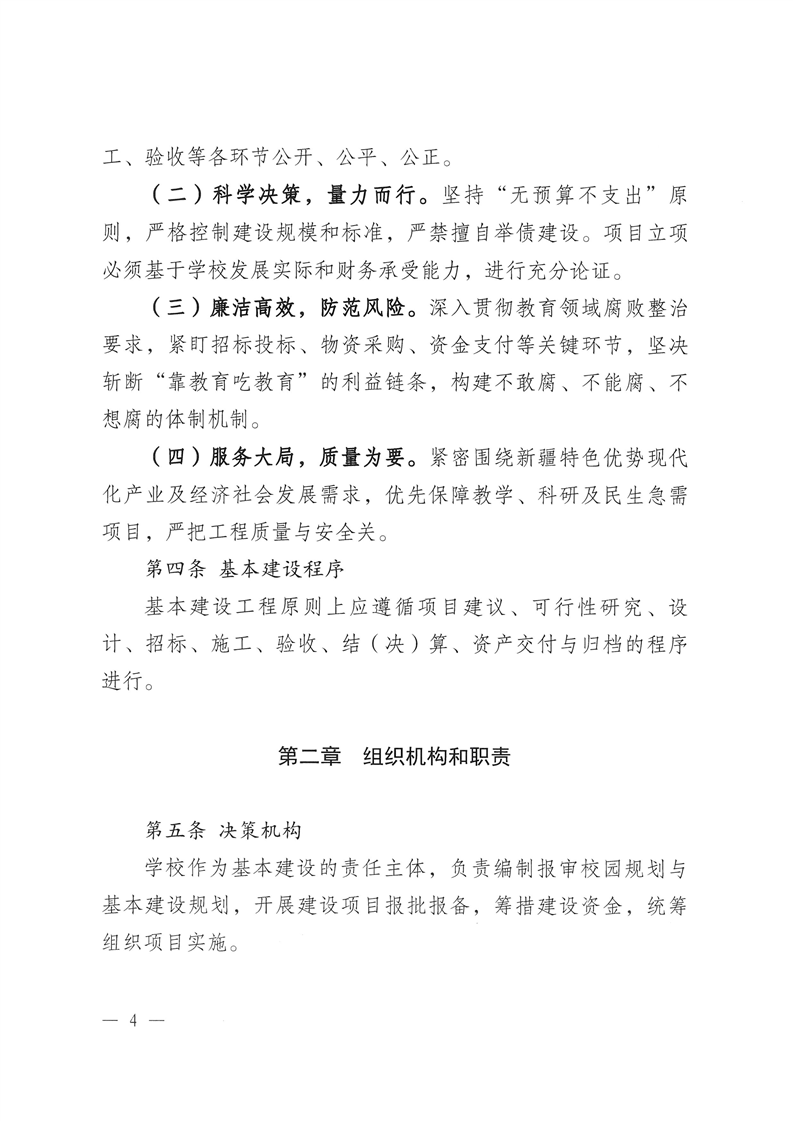 工、验收等各环节公开、公平、公正。

（二）科学决策，量力而行。坚持“无预算不支出”原则，严格控制建设规模和标准，严禁擅自举债建设。项目立项必须基于学校发展实际和财务承受能力，进行充分论证。

（三）廉洁高效，防范风险。深入贯彻教育领域腐败整治要求，紧盯招标投标、物资采购、资金支付等关键环节，坚决斩断“靠教育吃教育”的利益链条，构建不敢腐、不能腐、不想腐的体制机制。

（四）服务大局，质量为要。紧密围绕新疆特色优势现代化产业及经济社会发展需求，优先保障教学、科研及民生急需项目，严把工程质量与安全关。

第四条 基本建设程序

基本建设工程原则上应遵循项目建议、可行性研究、设计、招标、施工、验收、结（决）算、资产交付与归档的程序进行。

第二章 组织机构和职责

第五条 决策机构

学校作为基本建设的责任主体，负责编制报审校园规划与基本建设规划，开展建设项目报批报备，筹措建设资金，统筹组织项目实施。

— 4 —